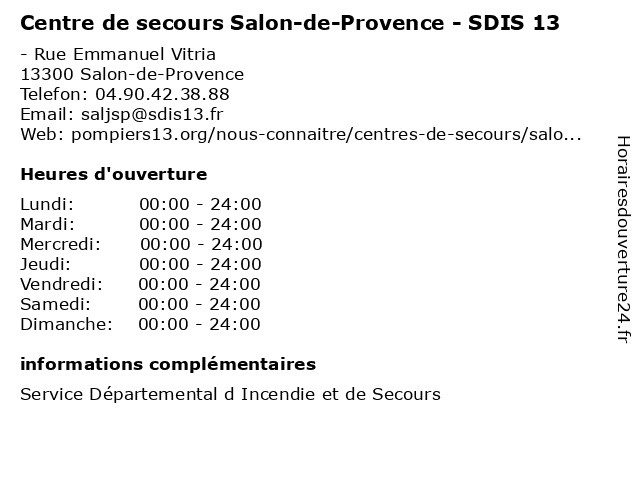 Centre de secours Salon-de-Provence - SDIS 13

- Rue Emmanuel Vitria
13300 Salon-de-Provence
Telefon: 04.90.42.38.88
Email: saljsp@sdis13.fr
Web: pompiers13.org/nous-connaitre/centres-de-secours/salo...

Heures d'ouverture

Lundi: 00:00 - 24:00
Mardi: 00:00 - 24:00
Mercredi: 00:00 - 24:00
Jeudi: 00:00 - 24:00
Vendredi: 00:00 - 24:00
Samedi: 00:00 - 24:00
Dimanche: 00:00 - 24:00

informations complémentaires

Service Départemental d Incendie et de Secours

Horairesdouverture24.fr